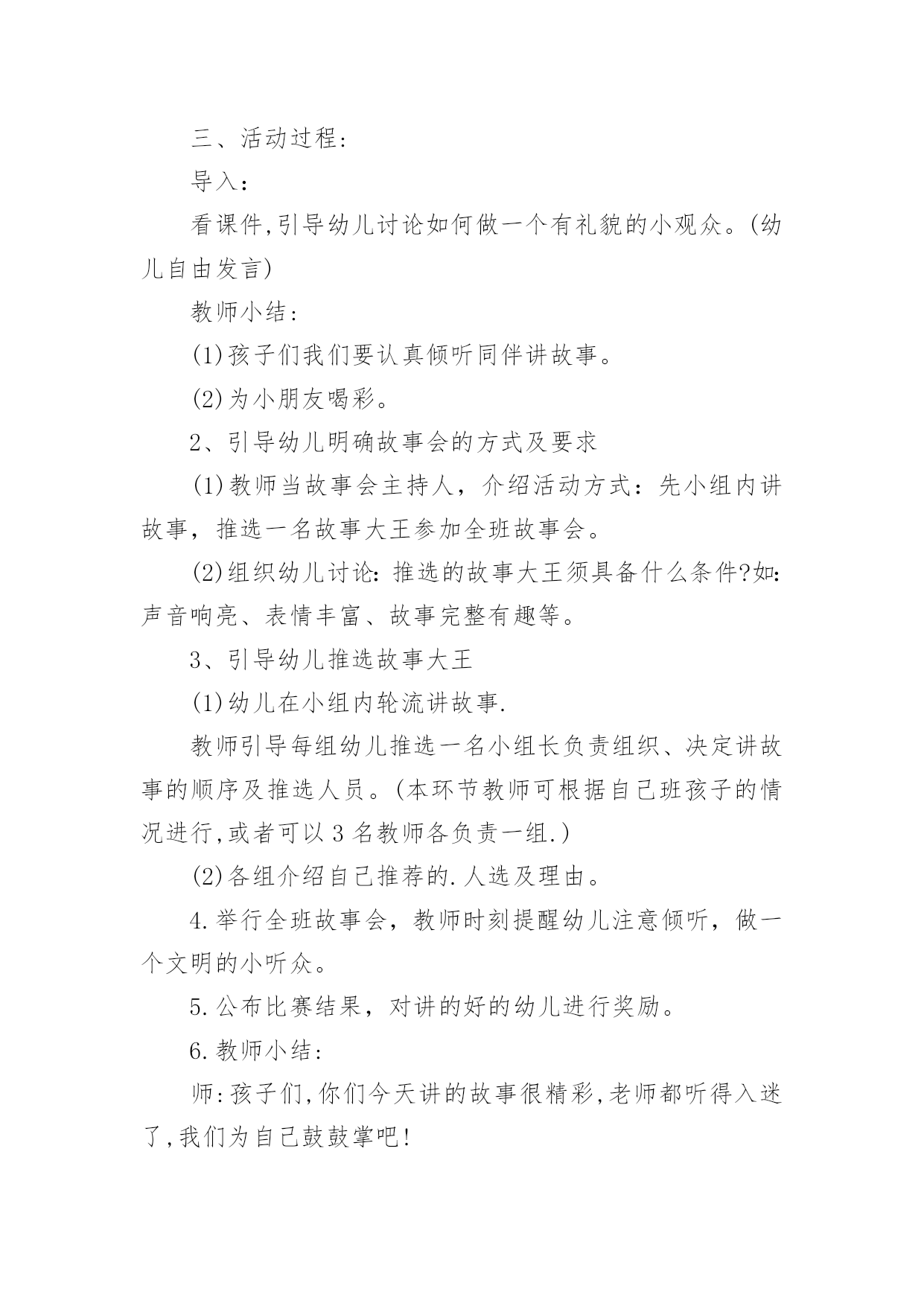 三、活动过程:

导入：

看课件,引导幼儿讨论如何做一个有礼貌的小观众。(幼儿自由发言)

教师小结：

(1)孩子们我们要认真倾听同伴讲故事。

(2)为小朋友喝彩。

2、引导幼儿明确故事会的方式及要求

(1)教师当故事会主持人，介绍活动方式：先小组内讲故事，推选一名故事大王参加全班故事会。

(2)组织幼儿讨论：推选的故事大王须具备什么条件?如：声音响亮、表情丰富、故事完整有趣等。

3、引导幼儿推选故事大王

(1)幼儿在小组内轮流讲故事.

教师引导每组幼儿推选一名小组长负责组织、决定讲故事的顺序及推选人员。(本环节教师可根据自己班孩子的情况进行,或者可以3名教师各负责一组.)

(2)各组介绍自己推荐的.人选及理由。

4.举行全班故事会，教师时刻提醒幼儿注意倾听，做一个文明的小听众。

5.公布比赛结果，对讲的好的幼儿进行奖励。

6.教师小结：

师:孩子们,你们今天讲的故事很精彩,老师都听得入迷了,我们为自己鼓鼓掌吧!